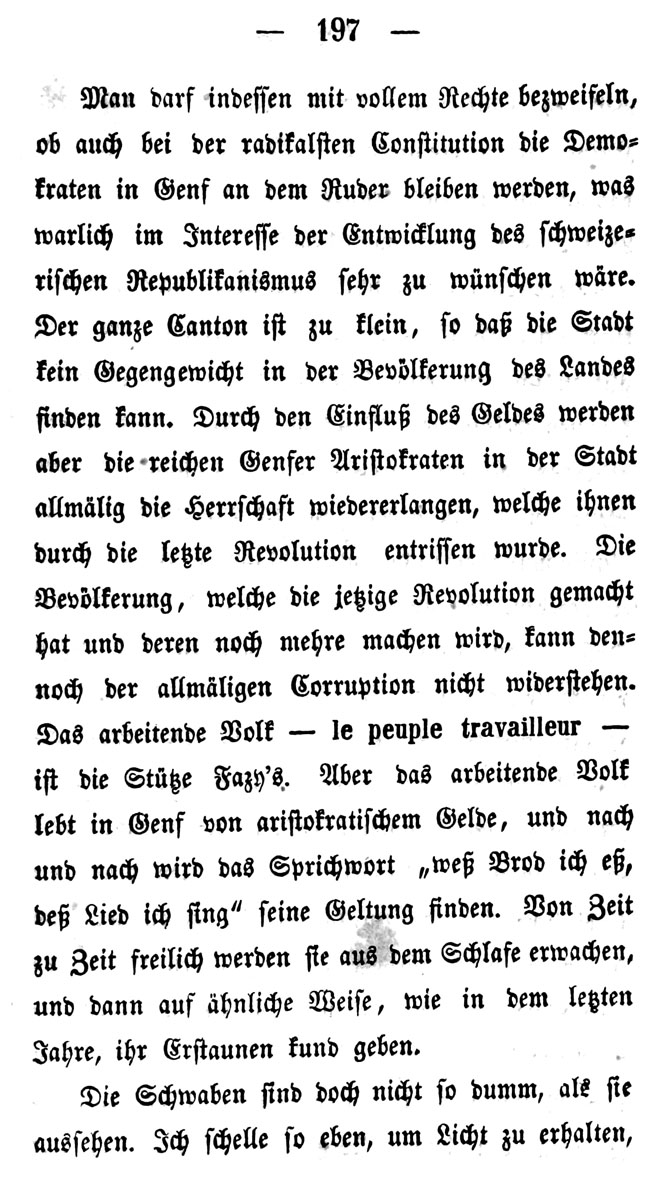 — 197 —

Man darf indessen mit vollem Rechte bezweifeln, ob auch bei der radikalsten Constitution die Demokraten in Genf an dem Ruder bleiben werden, was warlich im Interesse der Entwicklung des schweizerischen Republikanismus sehr zu wünschen wäre. Der ganze Canton ist zu klein, so daß die Stadt kein Gegengewicht in der Bevölkerung des Landes finden kann. Durch den Einfluß des Geldes werden aber die reichen Genfer Aristokraten in der Stadt allmälig die Herrschaft wiedererlangen, welche ihnen durch die letzte Revolution entrissen wurde. Die Bevölkerung, welche die jetzige Revolution gemacht hat und deren noch mehre machen wird, kann dennoch der allmäligen Corruption nicht widerstehen. Das arbeitende Volk — le peuple travailleur — ist die Stütze Fazy's. Aber das arbeitende Volk lebt in Genf von aristokratischem Gelde, und nach und nach wird das Sprichwort „weß Brod ich eß, deß Lied ich sing" seine Geltung finden. Von Zeit zu Zeit freilich werden sie aus dem Schlafe erwachen, und dann auf ähnliche Weise, wie in dem letzten Jahre, ihr Erstaunen kund geben.

Die Schwaben sind doch nicht so dumm, als sie aussehen. Ich schelle so eben, um Licht zu erhalten,